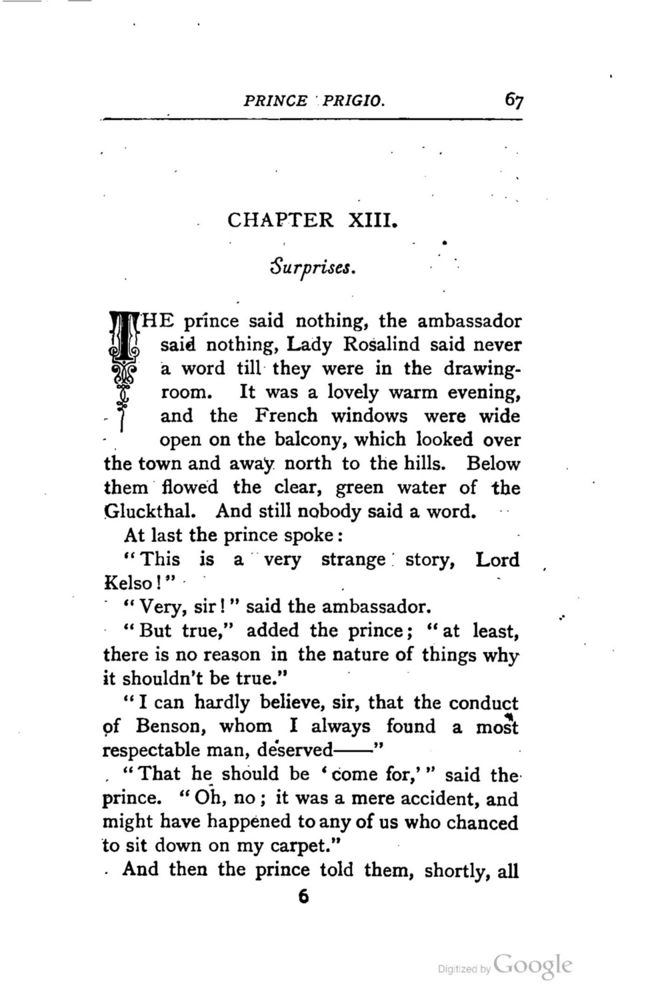 PRINCE PRIGIO. 67

CHAPTER XIII.

Surprises.

THE prince said nothing, the ambassador said nothing, Lady Rosalind said never a word till they were in the drawing-room. It was a lovely warm evening, and the French windows were wide open on the balcony, which looked over the town and away north to the hills. Below them flowed the clear, green water of the Gluckthal. And still nobody said a word.

At last the prince spoke:

"This is a very strange story, Lord Kelso!"

"Very, sir!" said the ambassador.

"But true," added the prince; "at least, there is no reason in the nature of things why it shouldn't be true."

"I can hardly believe, sir, that the conduct of Benson, whom I always found a most respectable man, deserved——"

"That he should be 'come for,'" said the prince. "Oh, no; it was a mere accident, and might have happened to any of us who chanced to sit down on my carpet."

And then the prince told them, shortly, all

6

Digitized by Google